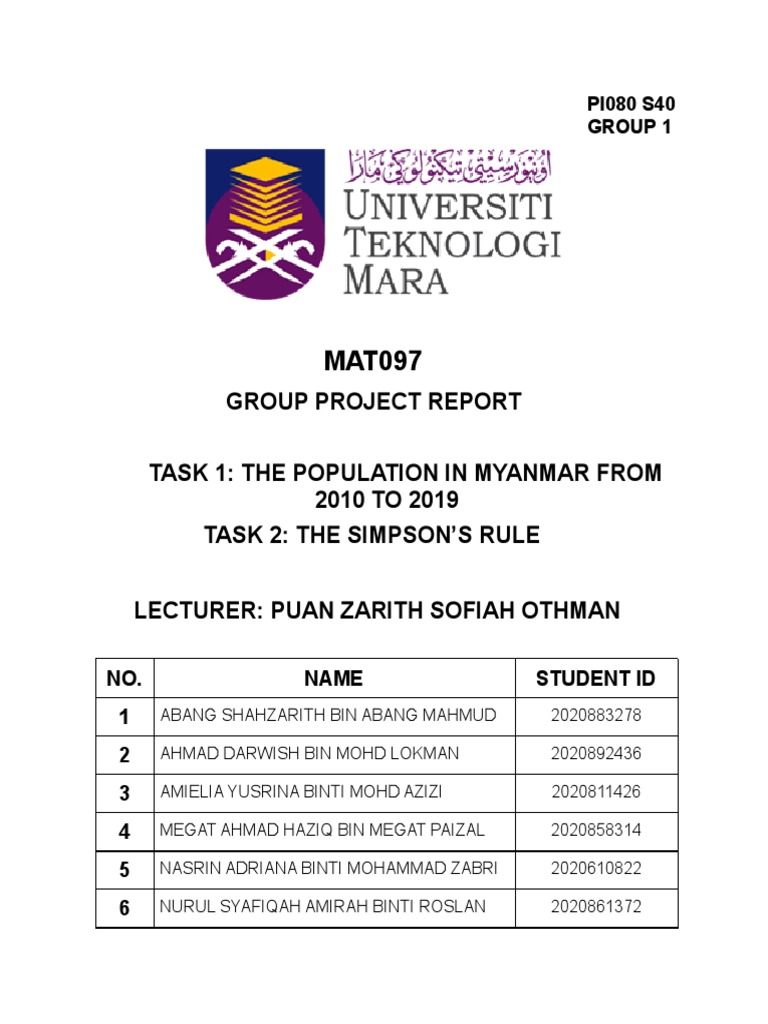 PI080 S40
GROUP 1

اونيۏرسيتي تيكنولوڬي مارا
UNIVERSITI TEKNOLOGI MARA

MAT097

GROUP PROJECT REPORT

TASK 1: THE POPULATION IN MYANMAR FROM 2010 TO 2019

TASK 2: THE SIMPSON'S RULE

LECTURER: PUAN ZARITH SOFIAH OTHMAN

| NO. | NAME | STUDENT ID |
|---|---|---|
| 1 | ABANG SHAHZARITH BIN ABANG MAHMUD | 2020883278 |
| 2 | AHMAD DARWISH BIN MOHD LOKMAN | 2020892436 |
| 3 | AMIELIA YUSRINA BINTI MOHD AZIZI | 2020811426 |
| 4 | MEGAT AHMAD HAZIQ BIN MEGAT PAIZAL | 2020858314 |
| 5 | NASRIN ADRIANA BINTI MOHAMMAD ZABRI | 2020610822 |
| 6 | NURUL SYAFIQAH AMIRAH BINTI ROSLAN | 2020861372 |